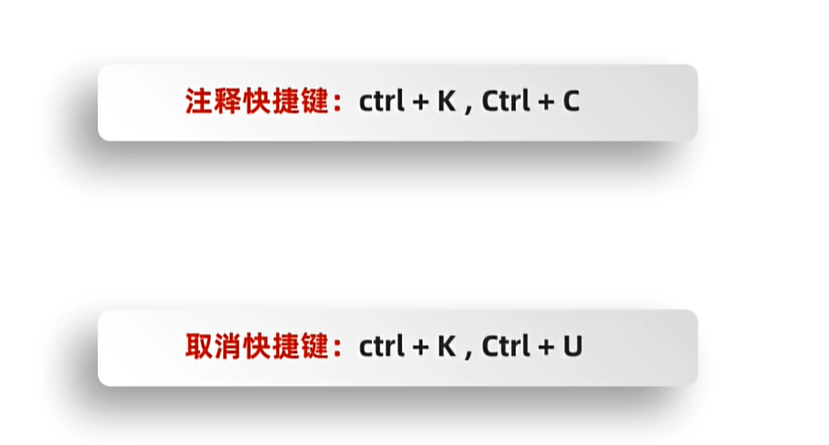 注释快捷键：ctrl + K , Ctrl + C

取消快捷键：ctrl + K , Ctrl + U